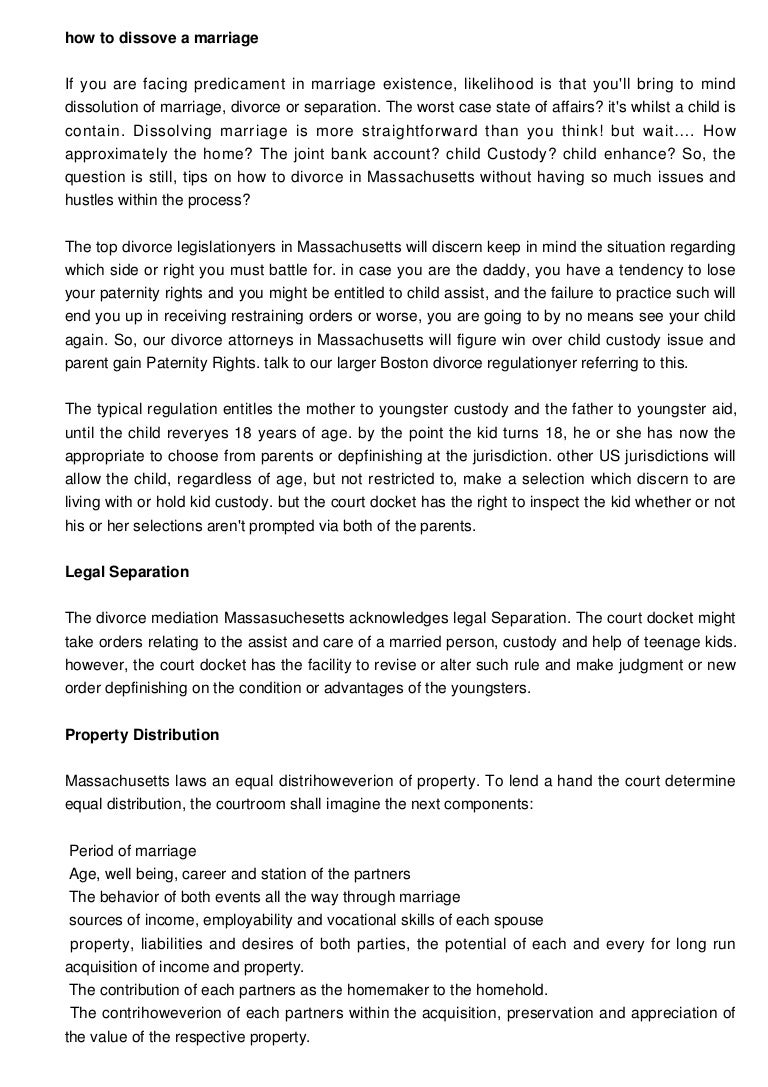 how to dissove a marriage

If you are facing predicament in marriage existence, likelihood is that you'll bring to mind dissolution of marriage, divorce or separation. The worst case state of affairs? it's whilst a child is contain. Dissolving marriage is more straightforward than you think! but wait.... How approximately the home? The joint bank account? child Custody? child enhance? So, the question is still, tips on how to divorce in Massachusetts without having so much issues and hustles within the process?

The top divorce legislationyers in Massachusetts will discern keep in mind the situation regarding which side or right you must battle for. in case you are the daddy, you have a tendency to lose your paternity rights and you might be entitled to child assist, and the failure to practice such will end you up in receiving restraining orders or worse, you are going to by no means see your child again. So, our divorce attorneys in Massachusetts will figure win over child custody issue and parent gain Paternity Rights. talk to our larger Boston divorce regulationyer referring to this.

The typical regulation entitles the mother to youngster custody and the father to youngster aid, until the child reveryes 18 years of age. by the point the kid turns 18, he or she has now the appropriate to choose from parents or depfinishing at the jurisdiction. other US jurisdictions will allow the child, regardless of age, but not restricted to, make a selection which discern to are living with or hold kid custody. but the court docket has the right to inspect the kid whether or not his or her selections aren't prompted via both of the parents.

Legal Separation

The divorce mediation Massasuchesetts acknowledges legal Separation. The court docket might take orders relating to the assist and care of a married person, custody and help of teenage kids. however, the court docket has the facility to revise or alter such rule and make judgment or new order depfinishing on the condition or advantages of the youngsters.

Property Distribution

Massachusetts laws an equal distrihoweverion of property. To lend a hand the court determine equal distribution, the courtroom shall imagine the next components:

Period of marriage
Age, well being, career and station of the partners
The behavior of both events all the way through marriage
sources of income, employability and vocational skills of each spouse
property, liabilities and desires of both parties, the potential of each and every for long run acquisition of income and property.
The contribution of each partners as the homemaker to the homehold.
The contrihoweverion of each partners within the acquisition, preservation and appreciation of the value of the respective property.